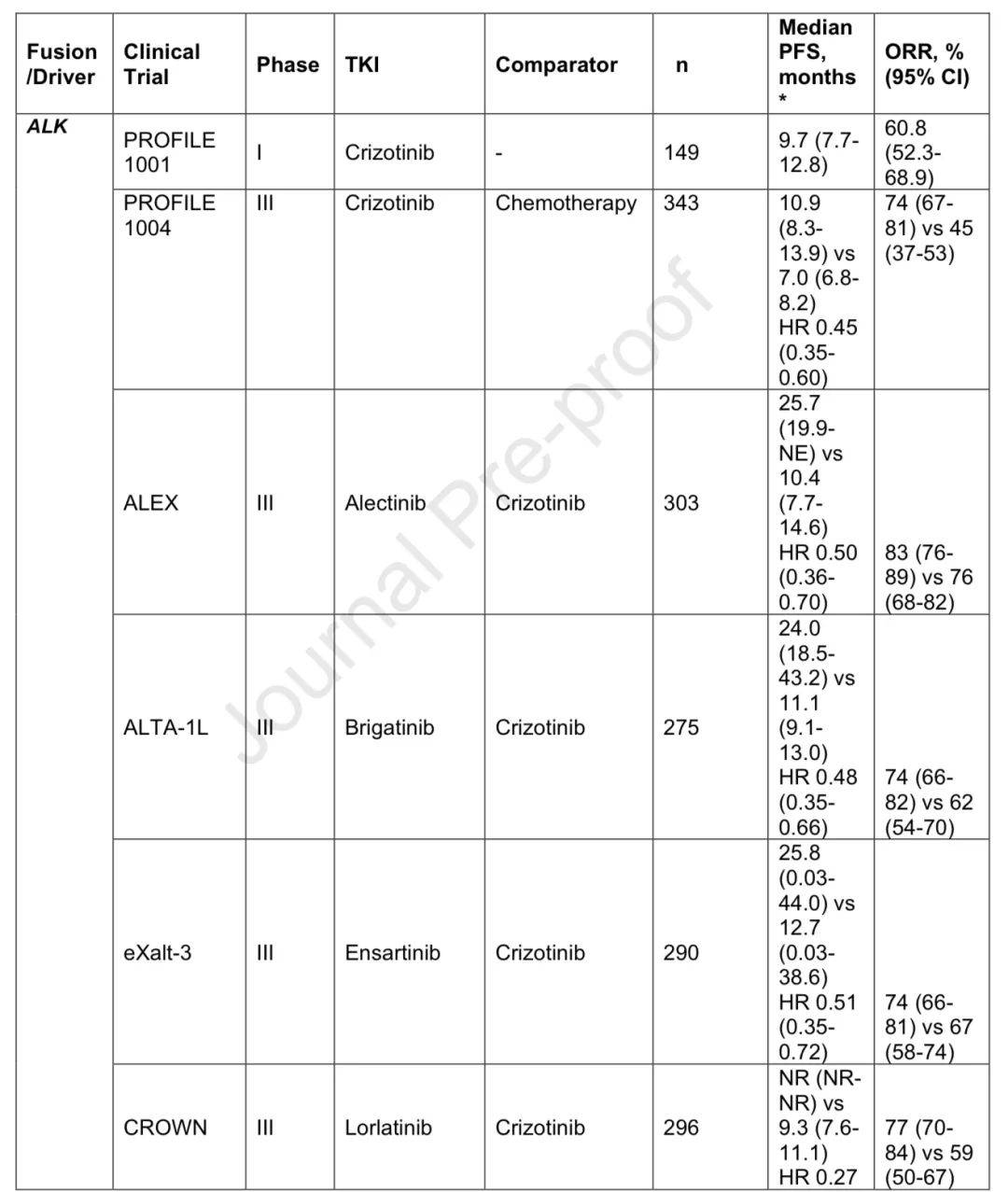 | Fusion /Driver | Clinical Trial | Phase | TKI | Comparator | n | Median PFS, months * | ORR, % (95% CI) |
|---|---|---|---|---|---|---|---|
| ALK | PROFILE 1001 | I | Crizotinib | - | 149 | 9.7 (7.7-12.8) | 60.8 (52.3-68.9) |
| | PROFILE 1004 | III | Crizotinib | Chemotherapy | 343 | 10.9 (8.3-13.9) vs 7.0 (6.8-8.2) HR 0.45 (0.35-0.60) | 74 (67-81) vs 45 (37-53) |
| | ALEX | III | Alectinib | Crizotinib | 303 | 25.7 (19.9-NE) vs 10.4 (7.7-14.6) HR 0.50 (0.36-0.70) | 83 (76-89) vs 76 (68-82) |
| | ALTA-1L | III | Brigatinib | Crizotinib | 275 | 24.0 (18.5-43.2) vs 11.1 (9.1-13.0) HR 0.48 (0.35-0.66) | 74 (66-82) vs 62 (54-70) |
| | eXalt-3 | III | Ensartinib | Crizotinib | 290 | 25.8 (0.03-44.0) vs 12.7 (0.03-38.6) HR 0.51 (0.35-0.72) | 74 (66-81) vs 67 (58-74) |
| | CROWN | III | Lorlatinib | Crizotinib | 296 | NR (NR-NR) vs 9.3 (7.6-11.1) HR 0.27 | 77 (70-84) vs 59 (50-67) |

Journal Pre-proof